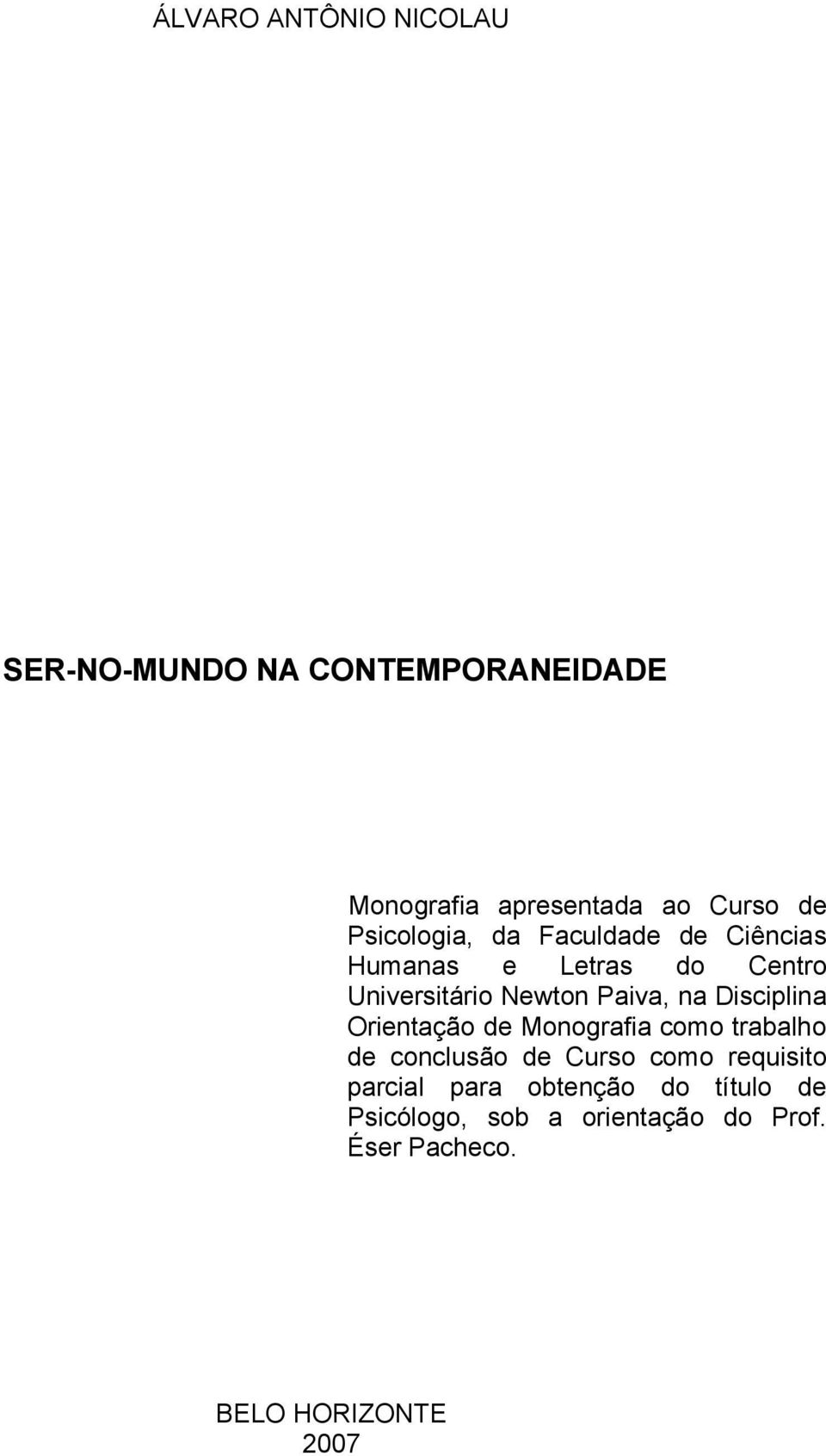 ÁLVARO ANTÔNIO NICOLAU

SER-NO-MUNDO NA CONTEMPORANEIDADE

Monografia apresentada ao Curso de Psicologia, da Faculdade de Ciências Humanas e Letras do Centro Universitário Newton Paiva, na Disciplina Orientação de Monografia como trabalho de conclusão de Curso como requisito parcial para obtenção do título de Psicólogo, sob a orientação do Prof. Éser Pacheco.

BELO HORIZONTE
2007